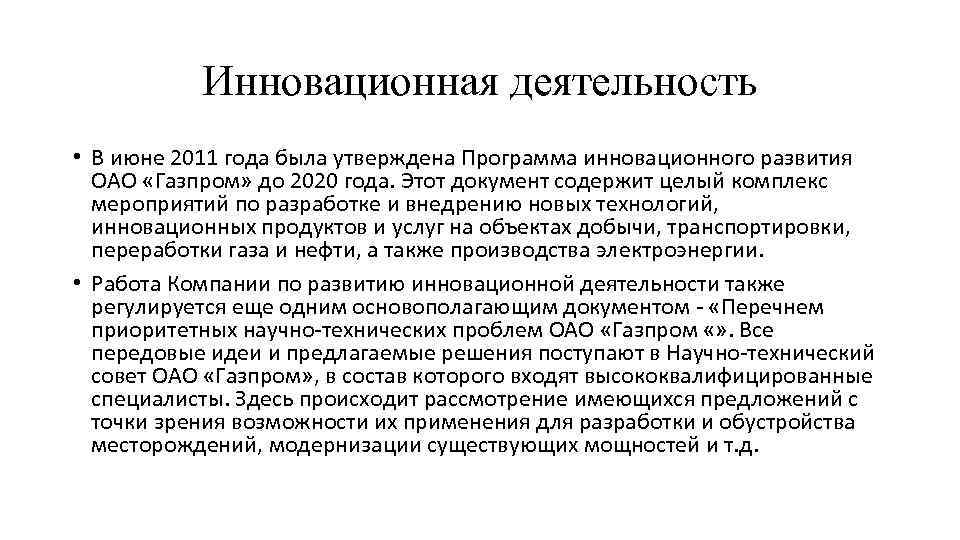 Инновационная деятельность

• В июне 2011 года была утверждена Программа инновационного развития ОАО «Газпром» до 2020 года. Этот документ содержит целый комплекс мероприятий по разработке и внедрению новых технологий, инновационных продуктов и услуг на объектах добычи, транспортировки, переработки газа и нефти, а также производства электроэнергии.

• Работа Компании по развитию инновационной деятельности также регулируется еще одним основополагающим документом - «Перечнем приоритетных научно-технических проблем ОАО «Газпром «». Все передовые идеи и предлагаемые решения поступают в Научно-технический совет ОАО «Газпром», в состав которого входят высококвалифицированные специалисты. Здесь происходит рассмотрение имеющихся предложений с точки зрения возможности их применения для разработки и обустройства месторождений, модернизации существующих мощностей и т.д.